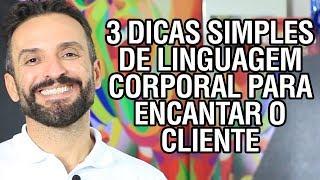 3 DICAS SIMPLES DE LINGUAGEM CORPORAL PARA ENCANTAR O CLIENTE